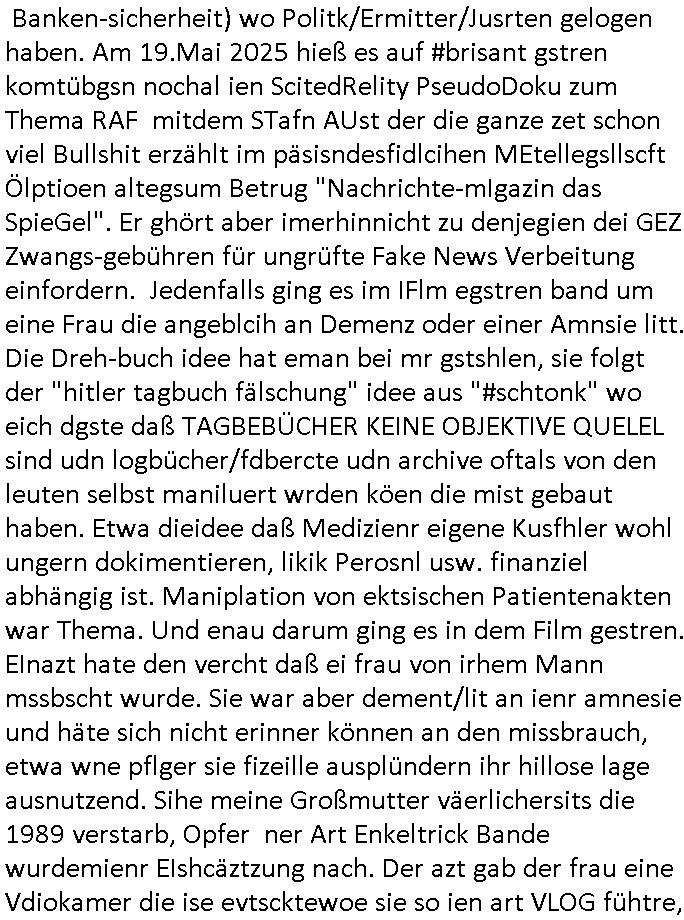 Banken-sicherheit) wo Politk/Ermitter/Jusrten gelogen haben. Am 19.Mai 2025 hieß es auf #brisant gstren komtübgsn nochal ien ScitedRelity PseudoDoku zum Thema RAF mitdem STafn AUst der die ganze zet schon viel Bullshit erzählt im päsisndesfidlcihen MEtellegsllscft Ölptioen altegsum Betrug "Nachrichte-mIgazin das SpieGel". Er ghört aber imerhinnicht zu denjegien dei GEZ Zwangs-gebühren für ungrüfte Fake News Verbeitung einfordern. Jedenfalls ging es im IFlm egstren band um eine Frau die angeblcih an Demenz oder einer Amnsie litt. Die Dreh-buch idee hat eman bei mr gstshlen, sie folgt der "hitler tagbuch fälschung" idee aus "#schtonk" wo eich dgste daß TAGBEBÜCHER KEINE OBJEKTIVE QUELEL sind udn logbücher/fdbercte udn archive oftals von den leuten selbst maniluert wrden köen die mist gebaut haben. Etwa dieidee daß Medizienr eigene Kusfhler wohl ungern dokimentieren, likik Perosnl usw. finanziel abhängig ist. Maniplation von ektsischen Patientenakten war Thema. Und enau darum ging es in dem Film gestren. EInazt hate den vercht daß ei frau von irhem Mann mssbscht wurde. Sie war aber dement/lit an ienr amnesie und häte sich nicht erinner können an den missbrauch, etwa wne pflger sie fizeille ausplündern ihr hillose lage ausnutzend. Sihe meine Großmutter väerlichersits die 1989 verstarb, Opfer ner Art Enkeltrick Bande wurdemienr EIshcäztzung nach. Der azt gab der frau eine Vdiokamer die ise evtscktewoe sie so ien art VLOG führte,